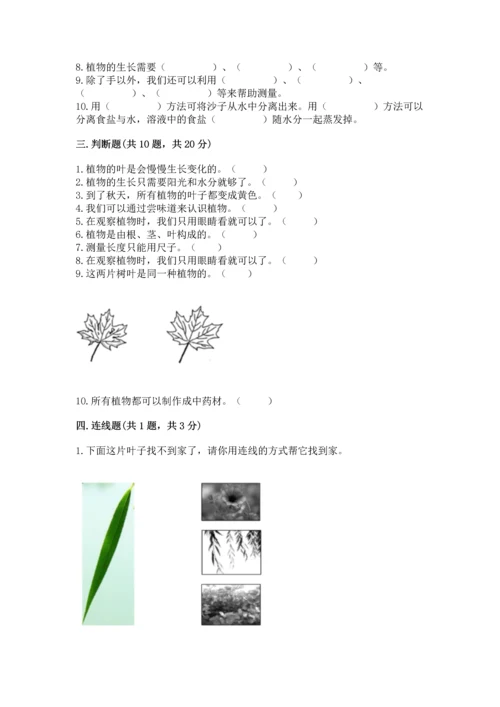 8. 植物的生长需要（　　　　　）、（　　　　　）、（　　　　　）等。
9. 除了手以外，我们还可以利用（　　　　　）、（　　　　　）、（　　　　　）、（　　　　　）等来帮助测量。
10. 用（　　　　　）方法可将沙子从水中分离出来。用（　　　　　）方法可以分离食盐与水，溶液中的食盐（　　　　）随水分一起蒸发掉。

三. 判断题(共 10 题，共 20 分)

1. 植物的叶是会慢慢生长变化的。（　　）
2. 植物的生长只需要阳光和水分就够了。（　　）
3. 到了秋天，所有植物的叶子都变成黄色。（　　）
4. 我们可以通过尝味道来认识植物。（　　）
5. 在观察植物时，我们只用眼睛看就可以了。（　　）
6. 植物是由根、茎、叶构成的。（　　）
7. 测量长度只能用尺子。（　　）
8. 在观察植物时，我们只用眼睛看就可以了。（　　）
9. 这两片树叶是同一种植物的。（　　）

10. 所有植物都可以制作成中药材。（　　）

四. 连线题(共 1 题，共 3 分)

1. 下面这片叶子找不到家了，请你用连线的方式帮它找到家。